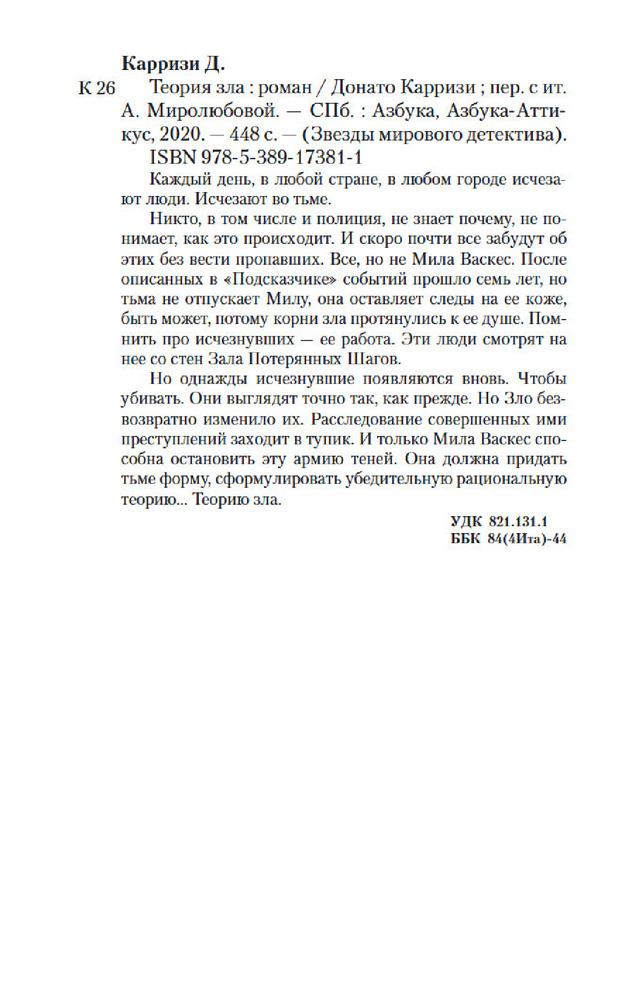 Карризи Д.

К 26 Теория зла : роман / Донато Карризи ; пер. с ит. А. Миролюбовой. — СПб. : Азбука, Азбука-Аттикус, 2020. — 448 с. — (Звезды мирового детектива).
ISBN 978-5-389-17381-1

Каждый день, в любой стране, в любом городе исчезают люди. Исчезают во тьме.

Никто, в том числе и полиция, не знает почему, не понимает, как это происходит. И скоро почти все забудут об этих без вести пропавших. Все, но не Мила Васкес. После описанных в «Подсказчике» событий прошло семь лет, но тьма не отпускает Милу, она оставляет следы на ее коже, быть может, потому корни зла протянулись к ее душе. Помнить про исчезнувших — ее работа. Эти люди смотрят на нее со стен Зала Потерянных Шагов.

Но однажды исчезнувшие появляются вновь. Чтобы убивать. Они выглядят точно так, как прежде. Но Зло безвозвратно изменило их. Расследование совершенных ими преступлений заходит в тупик. И только Мила Васкес способна остановить эту армию теней. Она должна придать тьме форму, сформулировать убедительную рациональную теорию... Теорию зла.

УДК 821.131.1
ББК 84(4Ита)-44